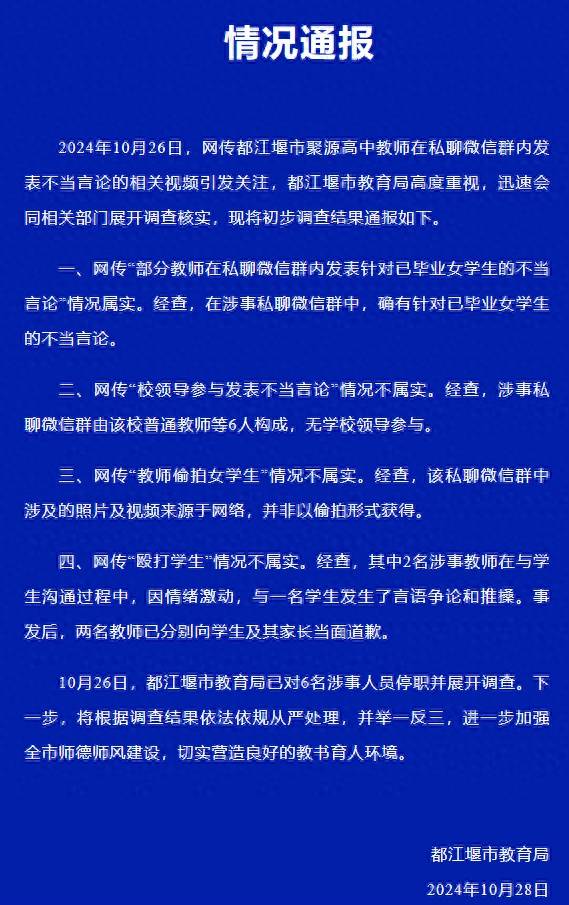 情况通报

2024年10月26日，网传都江堰市聚源高中教师在私聊微信群内发表不当言论的相关视频引发关注，都江堰市教育局高度重视，迅速会同相关部门展开调查核实，现将初步调查结果通报如下。

一、网传“部分教师在私聊微信群内发表针对已毕业女学生的不当言论”情况属实。经查，在涉事私聊微信群中，确有针对已毕业女学生的不当言论。

二、网传“校领导参与发表不当言论”情况不属实。经查，涉事私聊微信群由该校普通教师等6人构成，无学校领导参与。

三、网传“教师偷拍女学生”情况不属实。经查，该私聊微信群中涉及的照片及视频来源于网络，并非以偷拍形式获得。

四、网传“殴打学生”情况不属实。经查，其中2名涉事教师在与学生沟通过程中，因情绪激动，与一名学生发生了言语争论和推搡。事发后，两名教师已分别向学生及其家长当面道歉。

10月26日，都江堰市教育局已对6名涉事人员停职并展开调查。下一步，将根据调查结果依法依规从严处理，并举一反三，进一步加强全市师德师风建设，切实营造良好的教书育人环境。

都江堰市教育局
2024年10月28日